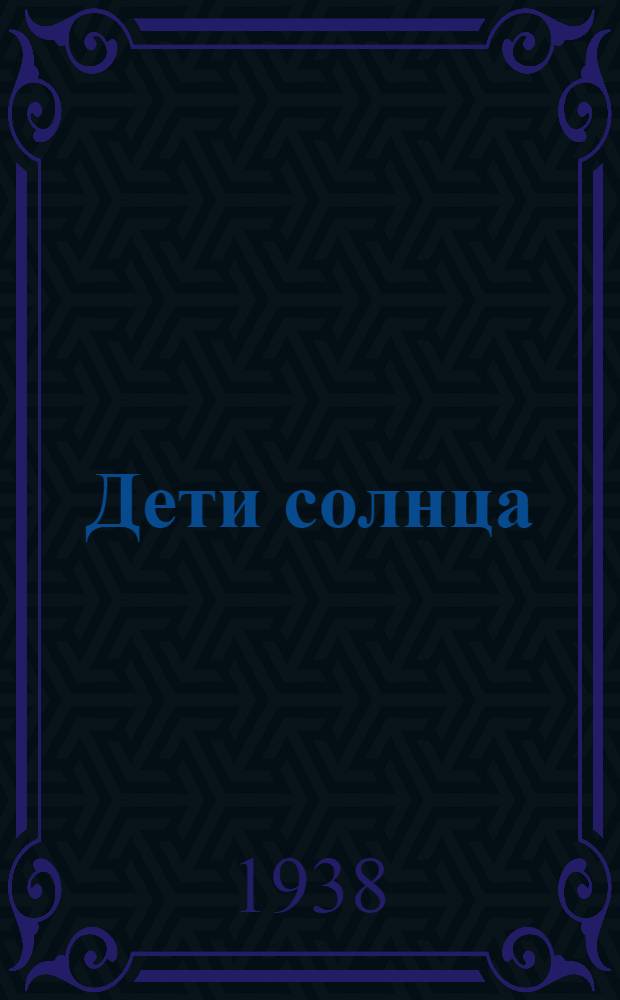 Дети солнца

1938